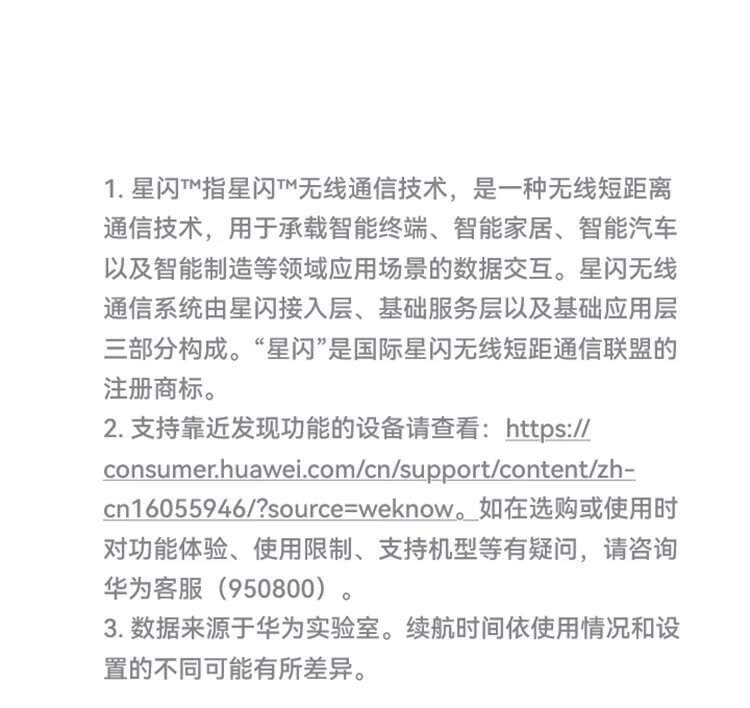 1. 星闪™指星闪™无线通信技术，是一种无线短距离通信技术，用于承载智能终端、智能家居、智能汽车以及智能制造等领域应用场景的数据交互。星闪无线通信系统由星闪接入层、基础服务层以及基础应用层三部分构成。“星闪”是国际星闪无线短距通信联盟的注册商标。
2. 支持靠近发现功能的设备请查看：https://consumer.huawei.com/cn/support/content/zh-cn16055946/?source=weknow。如在选购或使用时对功能体验、使用限制、支持机型等有疑问，请咨询华为客服（950800）。
3. 数据来源于华为实验室。续航时间依使用情况和设置的不同可能有所差异。